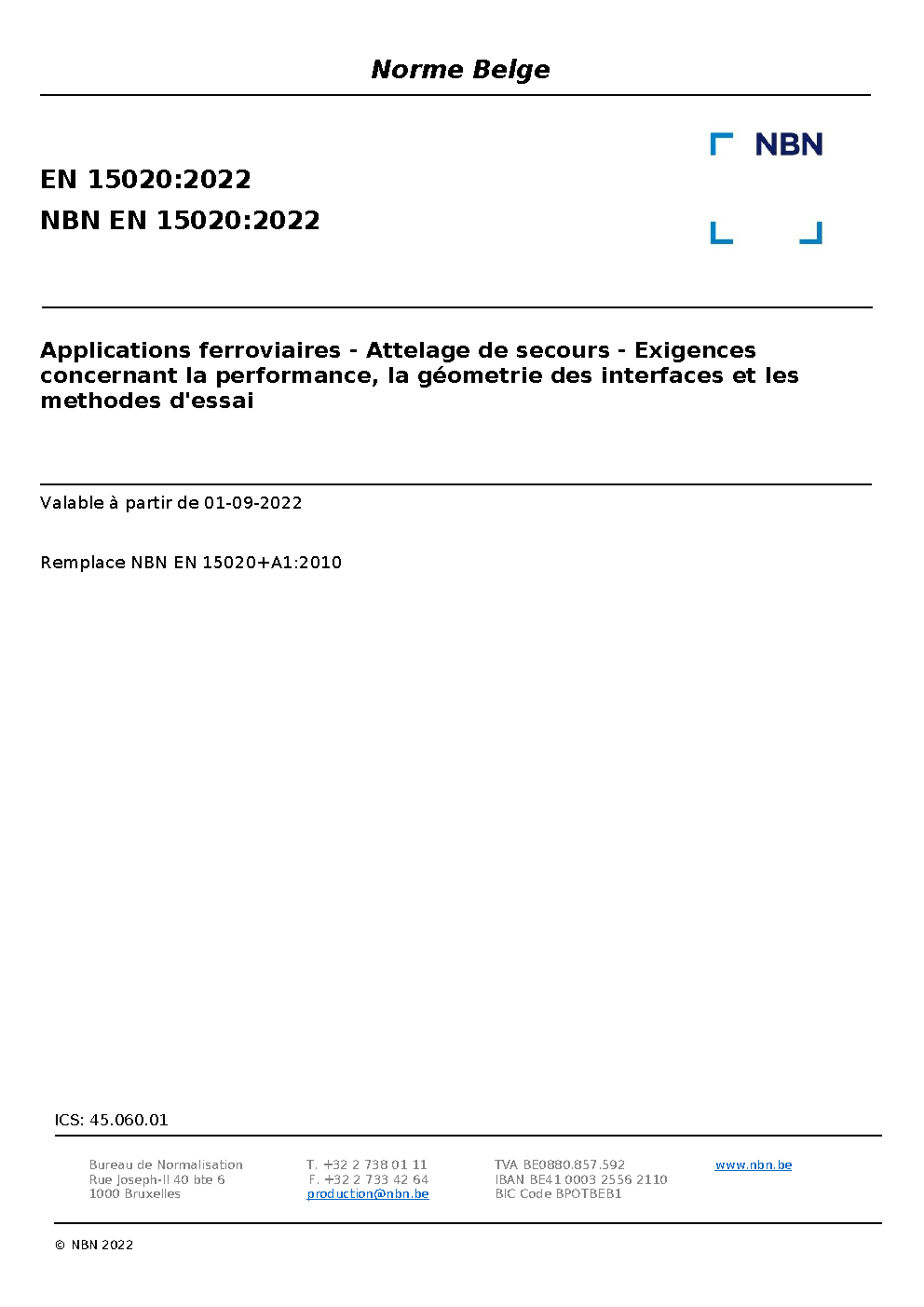 Norme Belge

NBN

EN 15020:2022
NBN EN 15020:2022

Applications ferroviaires - Attelage de secours - Exigences concernant la performance, la géometrie des interfaces et les methodes d'essai

Valable à partir de 01-09-2022

Remplace NBN EN 15020+A1:2010

ICS: 45.060.01

Bureau de Normalisation
Rue Joseph-II 40 bte 6
1000 Bruxelles

T. +32 2 738 01 11
F. +32 2 733 42 64
production@nbn.be

TVA BE0880.857.592
IBAN BE41 0003 2556 2110
BIC Code BPOTBEB1

www.nbn.be

© NBN 2022